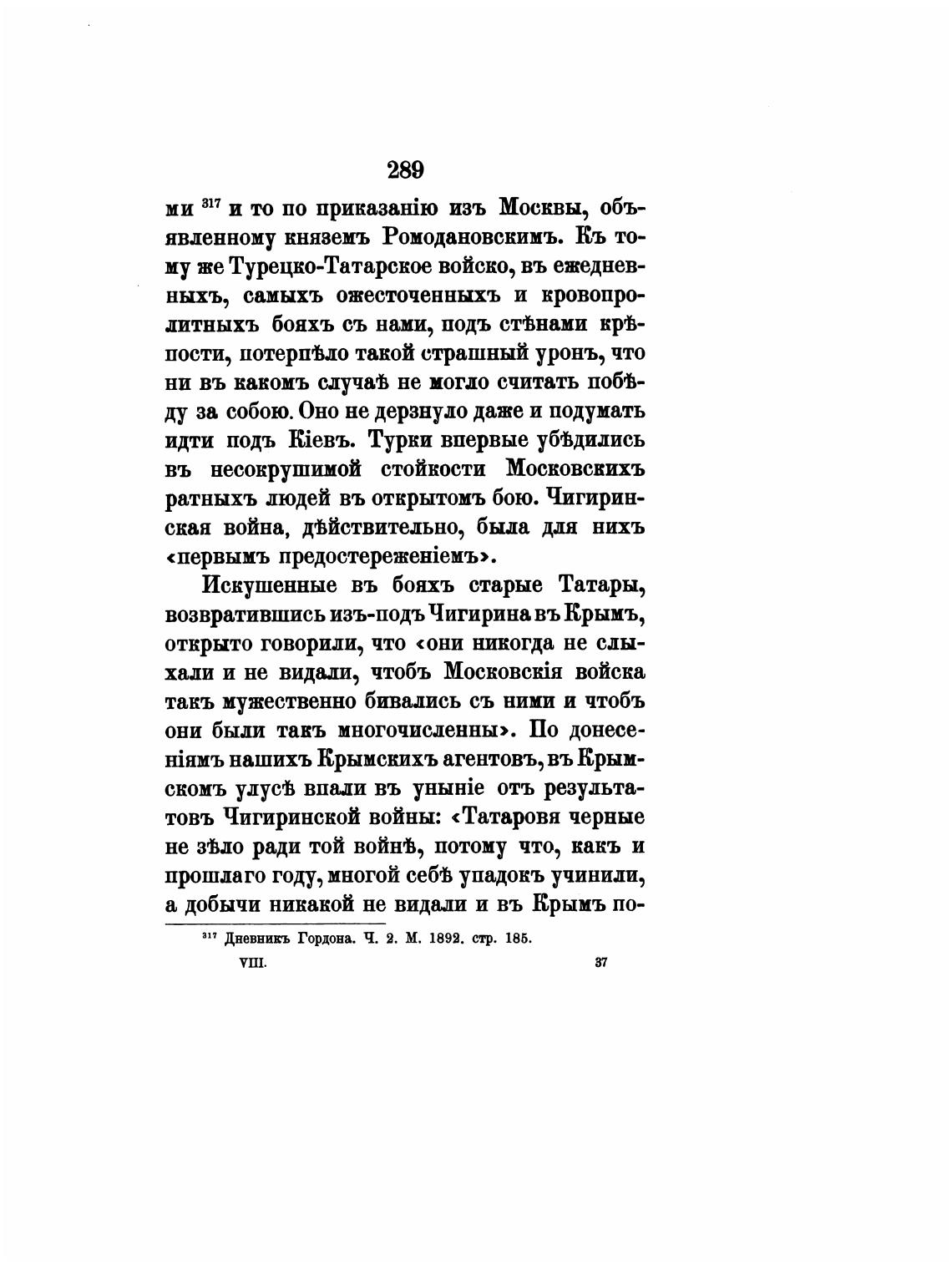 289

ми $^{317}$ и то по приказанію изъ Москвы, объявленному княземъ Ромодановскимъ. Къ тому же Турецко-Татарское войско, въ ежедневныхъ, самыхъ ожесточенныхъ и кровопролитныхъ бояхъ съ нами, подъ стѣнами крѣпости, потерпѣло такой страшный уронъ, что ни въ какомъ случаѣ не могло считать побѣду за собою. Оно не дерзнуло даже и подумать идти подъ Кіевъ. Турки впервые убѣдились въ несокрушимой стойкости Московскихъ ратныхъ людей въ открытомъ бою. Чигиринская война, дѣйствительно, была для нихъ «первымъ предостереженіемъ».

Искушенные въ бояхъ старые Татары, возвратившись изъ-подъ Чигирина въ Крымъ, открыто говорили, что «они никогда не слыхали и не видали, чтобъ Московскія войска такъ мужественно бивались съ ними и чтобъ они были такъ многочисленны». По донесеніямъ нашихъ Крымскихъ агентовъ, въ Крымскомъ улусѣ впали въ уныніе отъ результатовъ Чигиринской войны: «Татаровя черные не зѣло ради той войнѣ, потому что, какъ и прошлаго году, многой себѣ упадокъ учинили, а добычи никакой не видали и въ Крымъ по-

$^{317}$ Дневникъ Гордона. Ч. 2. М. 1892. стр. 185.

VIII. 37